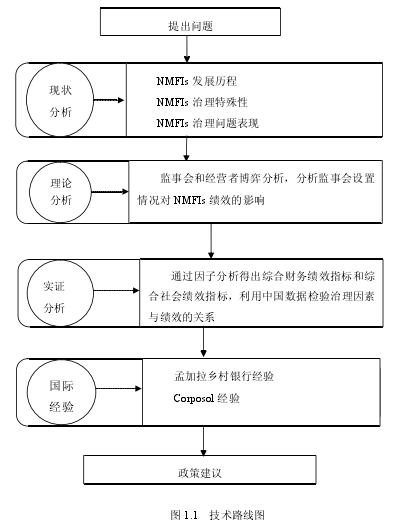 提出问题

现状分析

NMFIs 发展历程
NMFIs 治理特殊性
NMFIs 治理问题表现

理论分析

监事会和经营者博弈分析，分析监事会设置情况对 NMFIs 绩效的影响

实证分析

通过因子分析得出综合财务绩效指标和综合社会绩效指标，利用中国数据检验治理因素与绩效的关系

国际经验

孟加拉乡村银行经验
Corposol 经验

政策建议

图 1.1　技术路线图